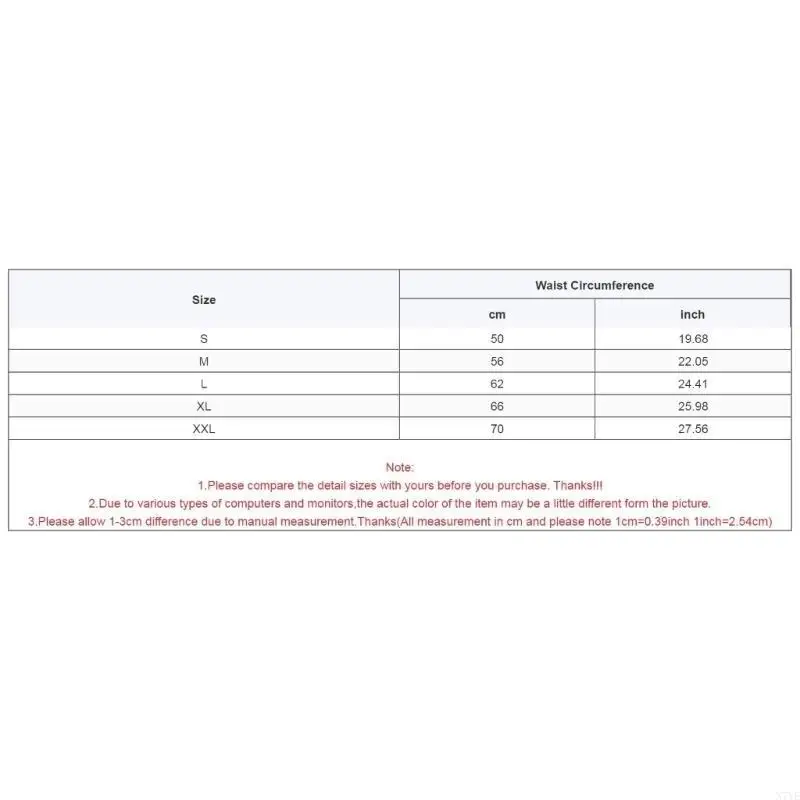 | Size | Waist Circumference | |
|---|---|---|
| | cm | inch |
| S | 50 | 19.68 |
| M | 56 | 22.05 |
| L | 62 | 24.41 |
| XL | 66 | 25.98 |
| XXL | 70 | 27.56 |

Note:
1.Please compare the detail sizes with yours before you purchase. Thanks!!!
2.Due to various types of computers and monitors,the actual color of the item may be a little different form the picture.
3.Please allow 1-3cm difference due to manual measurement.Thanks(All measurement in cm and please note 1cm=0.39inch 1inch=2.54cm)